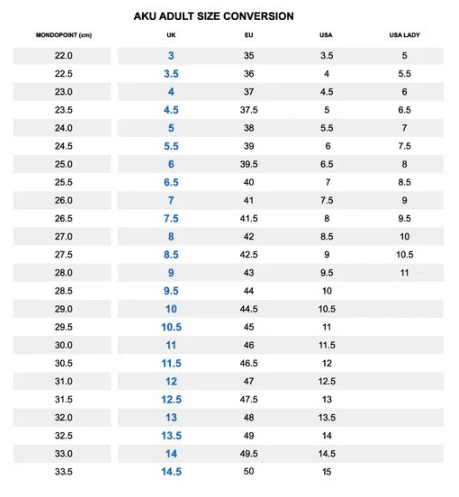 AKU ADULT SIZE CONVERSION

| MONDOPOINT (cm) | UK | EU | USA | USA LADY |
|---|---|---|---|---|
| 22.0 | 3 | 35 | 3.5 | 5 |
| 22.5 | 3.5 | 36 | 4 | 5.5 |
| 23.0 | 4 | 37 | 4.5 | 6 |
| 23.5 | 4.5 | 37.5 | 5 | 6.5 |
| 24.0 | 5 | 38 | 5.5 | 7 |
| 24.5 | 5.5 | 39 | 6 | 7.5 |
| 25.0 | 6 | 39.5 | 6.5 | 8 |
| 25.5 | 6.5 | 40 | 7 | 8.5 |
| 26.0 | 7 | 41 | 7.5 | 9 |
| 26.5 | 7.5 | 41.5 | 8 | 9.5 |
| 27.0 | 8 | 42 | 8.5 | 10 |
| 27.5 | 8.5 | 42.5 | 9 | 10.5 |
| 28.0 | 9 | 43 | 9.5 | 11 |
| 28.5 | 9.5 | 44 | 10 | |
| 29.0 | 10 | 44.5 | 10.5 | |
| 29.5 | 10.5 | 45 | 11 | |
| 30.0 | 11 | 46 | 11.5 | |
| 30.5 | 11.5 | 46.5 | 12 | |
| 31.0 | 12 | 47 | 12.5 | |
| 31.5 | 12.5 | 47.5 | 13 | |
| 32.0 | 13 | 48 | 13.5 | |
| 32.5 | 13.5 | 49 | 14 | |
| 33.0 | 14 | 49.5 | 14.5 | |
| 33.5 | 14.5 | 50 | 15 | |